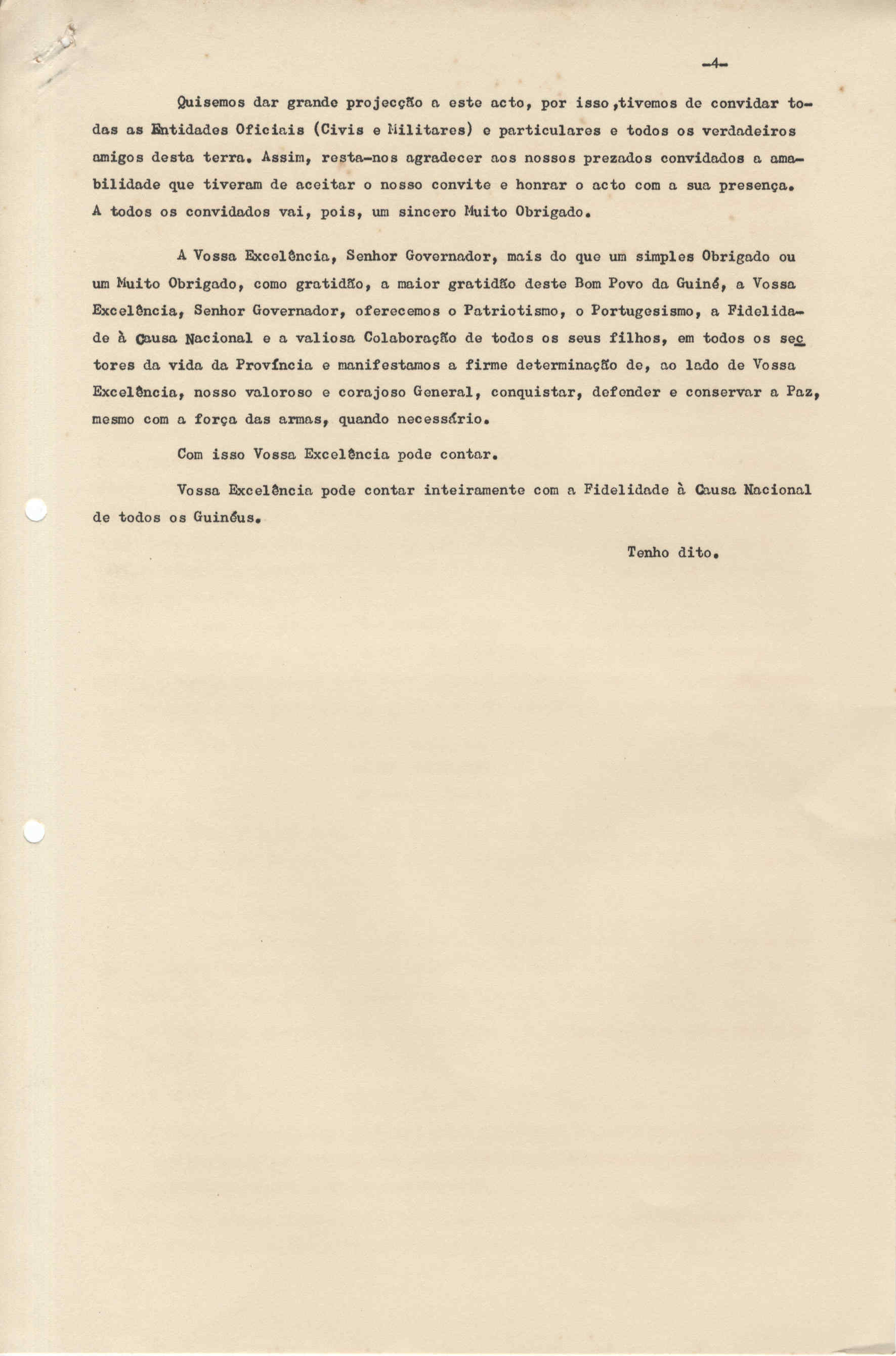 -4-

Quisemos dar grande projecção a este acto, por isso ,tivemos de convidar todas as Entidades Oficiais (Civis e Militares) e particulares e todos os verdadeiros amigos desta terra. Assim, resta-nos agradecer aos nossos prezados convidados a amabilidade que tiveram de aceitar o nosso convite e honrar o acto com a sua presença. A todos os convidados vai, pois, um sincero Muito Obrigado.

A Vossa Excelência, Senhor Governador, mais do que um simples Obrigado ou um Muito Obrigado, como gratidão, a maior gratidão deste Bom Povo da Guiné, a Vossa Excelência, Senhor Governador, oferecemos o Patriotismo, o Portugesismo, a Fidelidade à Causa Nacional e a valiosa Colaboração de todos os seus filhos, em todos os sectores da vida da Província e manifestamos a firme determinação de, ao lado de Vossa Excelência, nosso valoroso e corajoso General, conquistar, defender e conservar a Paz, mesmo com a força das armas, quando necessário.

Com isso Vossa Excelência pode contar.

Vossa Excelência pode contar inteiramente com a Fidelidade à Causa Nacional de todos os Guinéus.

Tenho dito.